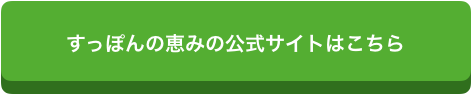 すっぽんの恵みの公式サイトはこちら